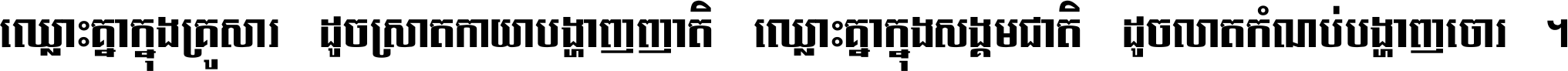 ឈ្លោះគ្នាក្នុងគ្រួសារ ដូចស្រាតកាយាបង្ហាញញាតិ ឈ្លោះគ្នាក្នុងសង្គមជាតិ ដូចលាតកំណប់បង្ហាញចោរ ។